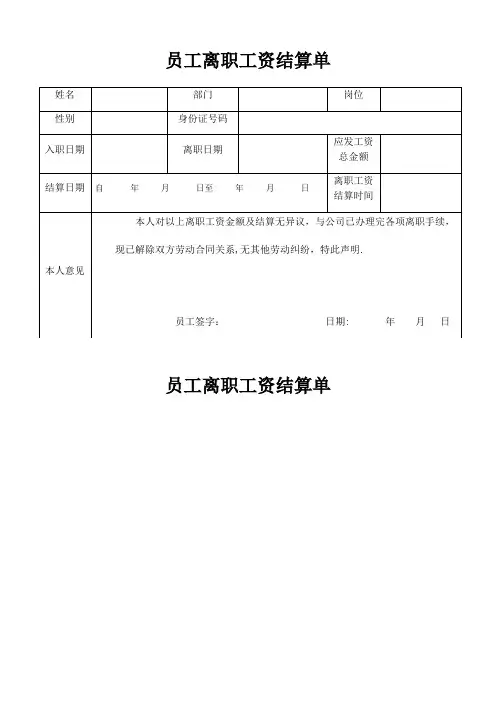 员工离职工资结算单

| 姓名 | | 部门 | | 岗位 | |
|---|---|---|---|---|---|
| 性别 | | 身份证号码 | | | |
| 入职日期 | | 离职日期 | | 应发工资总金额 | |
| 结算日期 | 自 年 月 日至 年 月 日 | | | 离职工资结算时间 | |
| 本人意见 | 本人对以上离职工资金额及结算无异议，与公司已办理完各项离职手续，现已解除双方劳动合同关系,无其他劳动纠纷，特此声明. 员工签字： 日期: 年 月 日 | | | | |

员工离职工资结算单